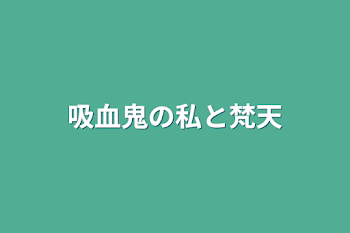 吸血鬼の私と梵天